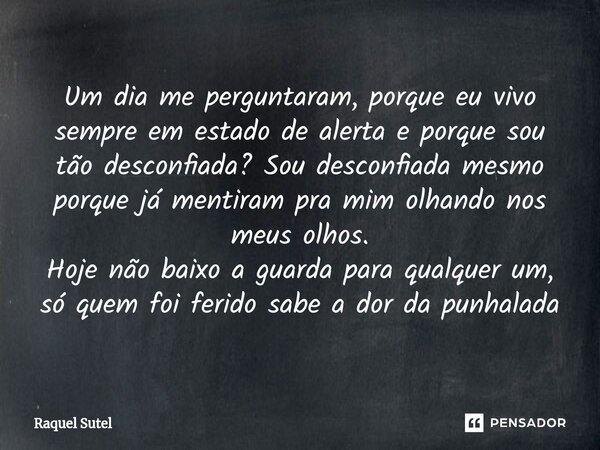 Um dia me perguntaram, porque eu vivo sempre em estado de alerta e porque sou tão desconfiada? Sou desconfiada mesmo porque já mentiram pra mim olhando nos meus olhos.
Hoje não baixo a guarda para qualquer um, só quem foi ferido sabe a dor da punhalada

Raquel Sutel

PENSADOR